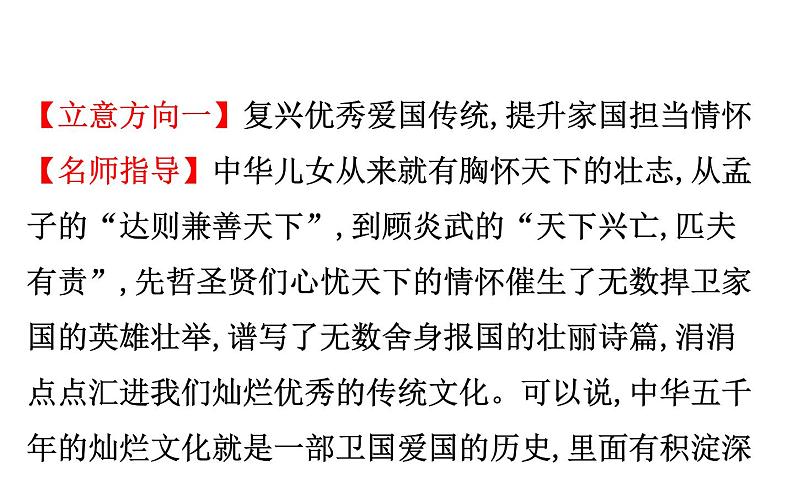 【立意方向一】复兴优秀爱国传统,提升家国担当情怀

【名师指导】中华儿女从来就有胸怀天下的壮志,从孟子的“达则兼善天下”,到顾炎武的“天下兴亡,匹夫有责”,先哲圣贤们心忧天下的情怀催生了无数捍卫家国的英雄壮举,谱写了无数舍身报国的壮丽诗篇,涓涓点点汇进我们灿烂优秀的传统文化。可以说,中华五千年的灿烂文化就是一部卫国爱国的历史,里面有积淀深